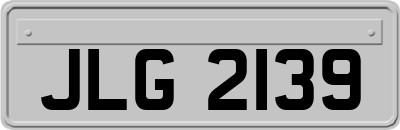 JLG 2139